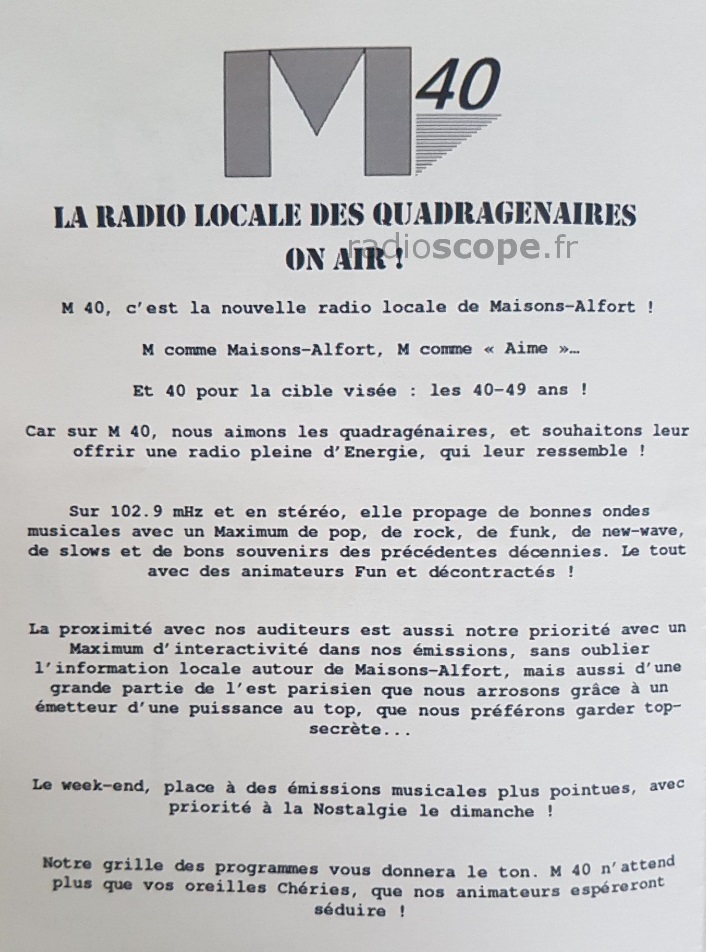 M 40

LA RADIO LOCALE DES QUADRAGENAIRES ON AIR !

radioscope.fr

M 40, c'est la nouvelle radio locale de Maisons-Alfort !

M comme Maisons-Alfort, M comme « Aime »…

Et 40 pour la cible visée : les 40-49 ans !

Car sur M 40, nous aimons les quadragénaires, et souhaitons leur offrir une radio pleine d'Energie, qui leur ressemble !

Sur 102.9 mHz et en stéréo, elle propage de bonnes ondes musicales avec un Maximum de pop, de rock, de funk, de new-wave, de slows et de bons souvenirs des précédentes décennies. Le tout avec des animateurs Fun et décontractés !

La proximité avec nos auditeurs est aussi notre priorité avec un Maximum d'interactivité dans nos émissions, sans oublier l'information locale autour de Maisons-Alfort, mais aussi d'une grande partie de l'est parisien que nous arrosons grâce à un émetteur d'une puissance au top, que nous préférons garder top-secrète...

Le week-end, place à des émissions musicales plus pointues, avec priorité à la Nostalgie le dimanche !

Notre grille des programmes vous donnera le ton. M 40 n'attend plus que vos oreilles Chéries, que nos animateurs espéreront séduire !